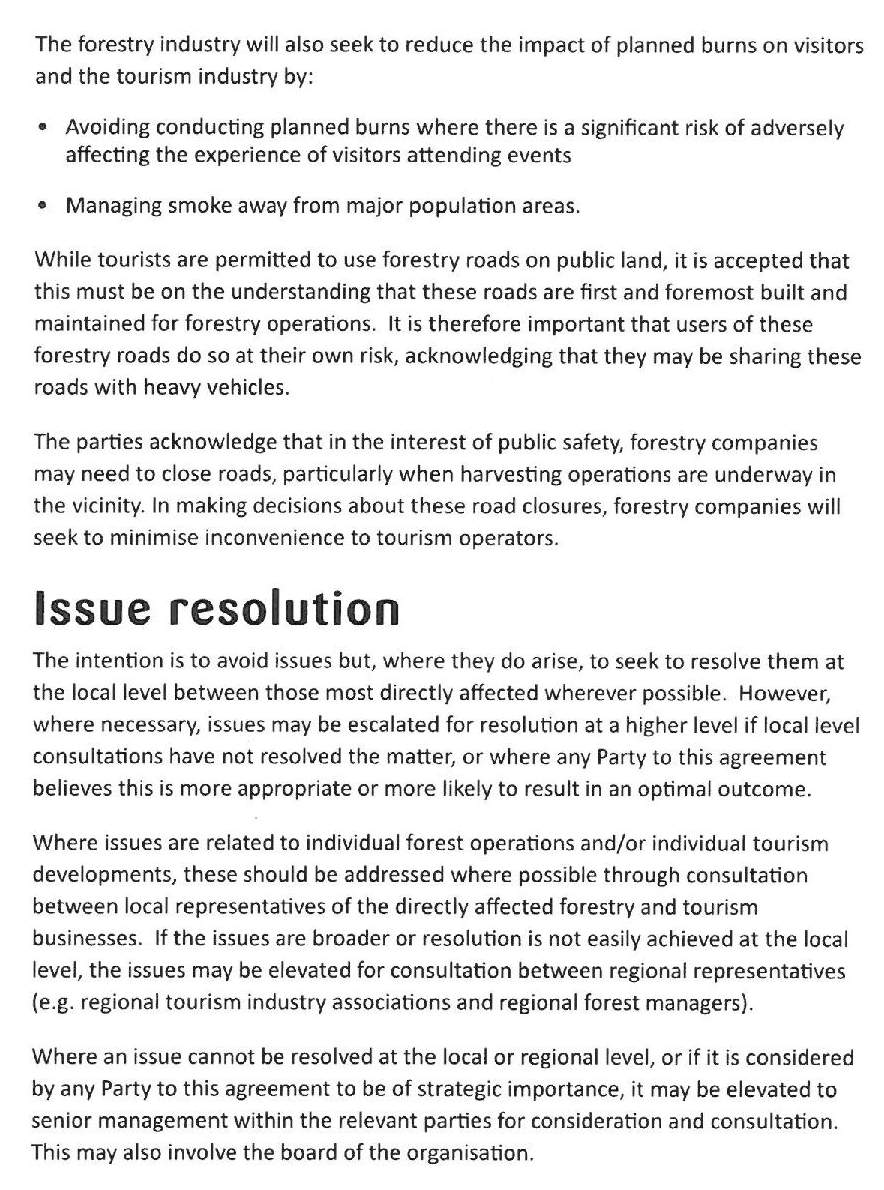 The forestry industry will also seek to reduce the impact of planned burns on visitors and the tourism industry by:

• Avoiding conducting planned burns where there is a significant risk of adversely affecting the experience of visitors attending events

• Managing smoke away from major population areas.

While tourists are permitted to use forestry roads on public land, it is accepted that this must be on the understanding that these roads are first and foremost built and maintained for forestry operations. It is therefore important that users of these forestry roads do so at their own risk, acknowledging that they may be sharing these roads with heavy vehicles.

The parties acknowledge that in the interest of public safety, forestry companies may need to close roads, particularly when harvesting operations are underway in the vicinity. In making decisions about these road closures, forestry companies will seek to minimise inconvenience to tourism operators.

Issue resolution

The intention is to avoid issues but, where they do arise, to seek to resolve them at the local level between those most directly affected wherever possible. However, where necessary, issues may be escalated for resolution at a higher level if local level consultations have not resolved the matter, or where any Party to this agreement believes this is more appropriate or more likely to result in an optimal outcome.

Where issues are related to individual forest operations and/or individual tourism developments, these should be addressed where possible through consultation between local representatives of the directly affected forestry and tourism businesses. If the issues are broader or resolution is not easily achieved at the local level, the issues may be elevated for consultation between regional representatives (e.g. regional tourism industry associations and regional forest managers).

Where an issue cannot be resolved at the local or regional level, or if it is considered by any Party to this agreement to be of strategic importance, it may be elevated to senior management within the relevant parties for consideration and consultation. This may also involve the board of the organisation.